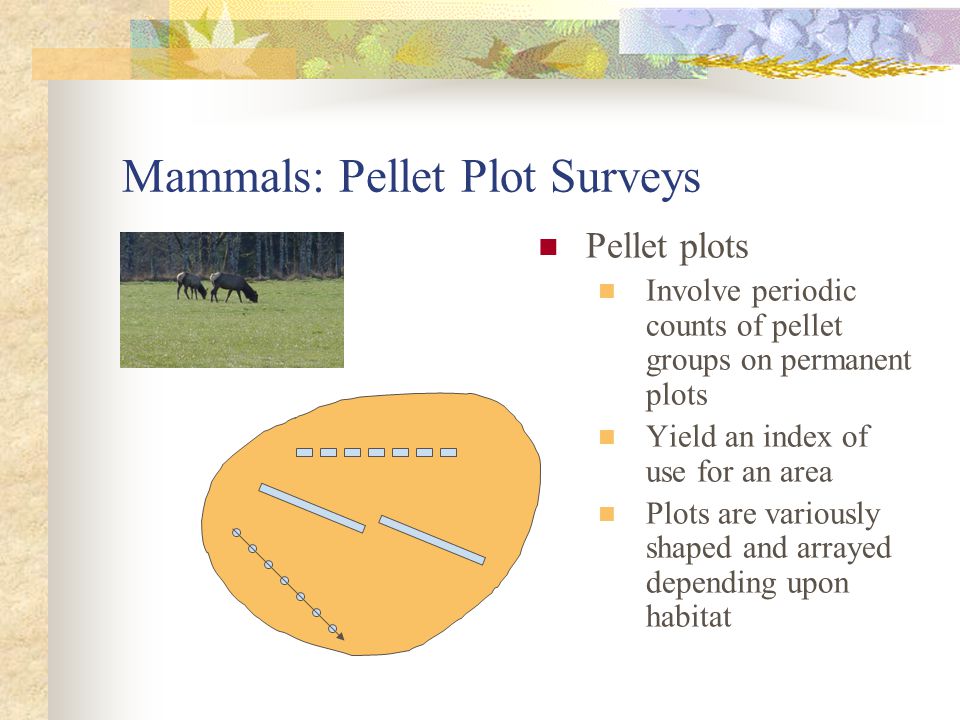 Mammals: Pellet Plot Surveys

Pellet plots

Involve periodic counts of pellet groups on permanent plots

Yield an index of use for an area

Plots are variously shaped and arrayed depending upon habitat